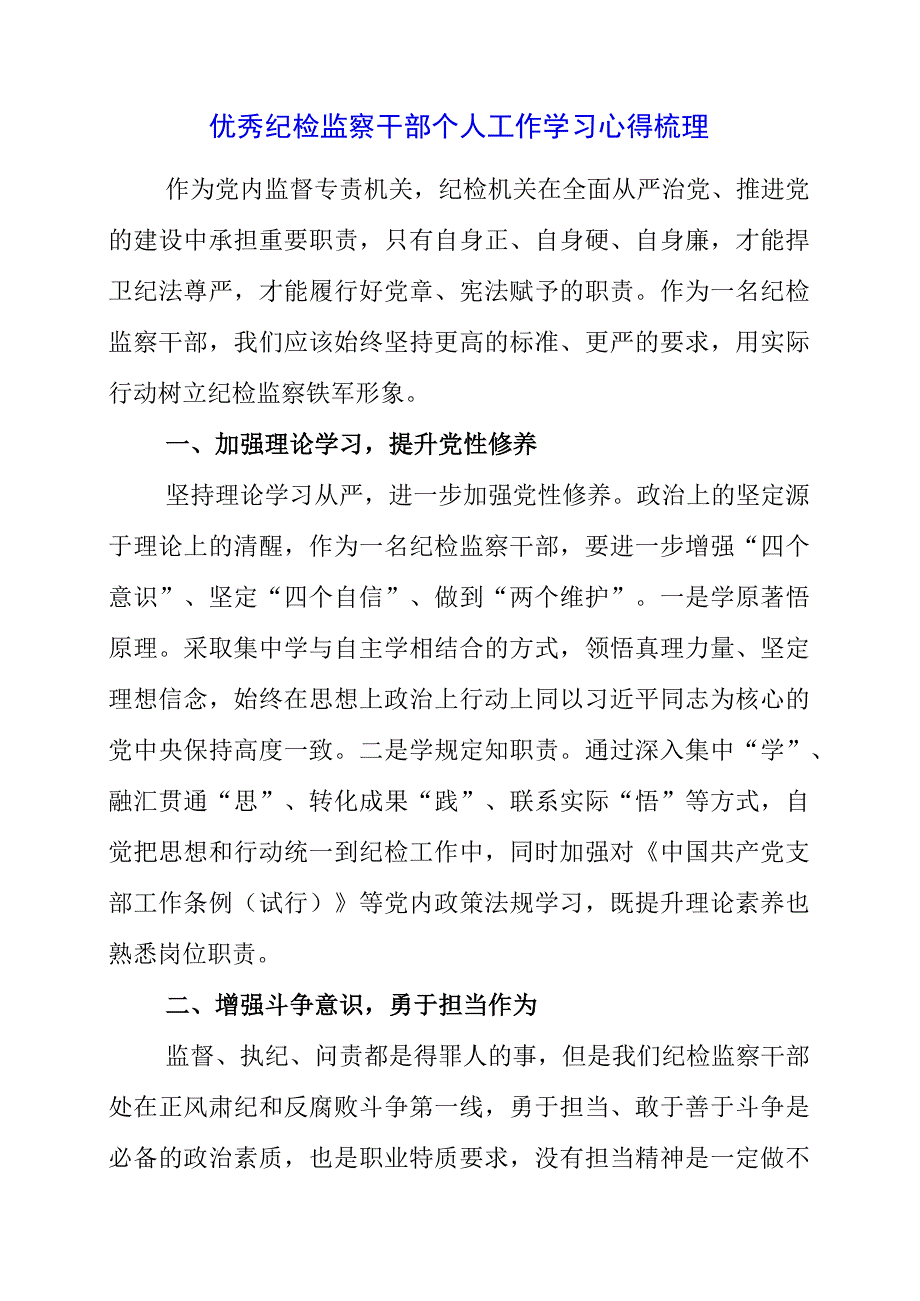 优秀纪检监察干部个人工作学习心得梳理

作为党内监督专责机关，纪检机关在全面从严治党、推进党的建设中承担重要职责，只有自身正、自身硬、自身廉，才能捍卫纪法尊严，才能履行好党章、宪法赋予的职责。作为一名纪检监察干部，我们应该始终坚持更高的标准、更严的要求，用实际行动树立纪检监察铁军形象。

一、加强理论学习，提升党性修养

坚持理论学习从严，进一步加强党性修养。政治上的坚定源于理论上的清醒，作为一名纪检监察干部，要进一步增强“四个意识”、坚定“四个自信”、做到“两个维护”。一是学原著悟原理。采取集中学与自主学相结合的方式，领悟真理力量、坚定理想信念，始终在思想上政治上行动上同以习近平同志为核心的党中央保持高度一致。二是学规定知职责。通过深入集中“学”、融汇贯通“思”、转化成果“践”、联系实际“悟”等方式，自觉把思想和行动统一到纪检工作中，同时加强对《中国共产党支部工作条例（试行）》等党内政策法规学习，既提升理论素养也熟悉岗位职责。

二、增强斗争意识，勇于担当作为

监督、执纪、问责都是得罪人的事，但是我们纪检监察干部处在正风肃纪和反腐败斗争第一线，勇于担当、敢于善于斗争是必备的政治素质，也是职业特质要求，没有担当精神是一定做不